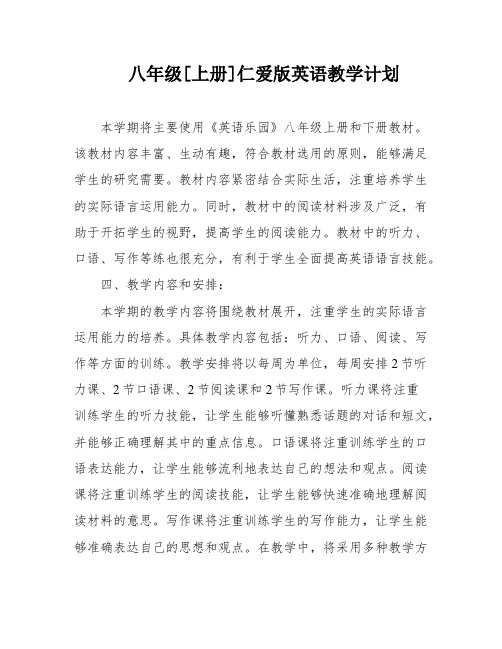 八年级[上册]仁爱版英语教学计划

本学期将主要使用《英语乐园》八年级上册和下册教材。该教材内容丰富、生动有趣，符合教材选用的原则，能够满足学生的研究需要。教材内容紧密结合实际生活，注重培养学生的实际语言运用能力。同时，教材中的阅读材料涉及广泛，有助于开拓学生的视野，提高学生的阅读能力。教材中的听力、口语、写作等练也很充分，有利于学生全面提高英语语言技能。

四、教学内容和安排：

本学期的教学内容将围绕教材展开，注重学生的实际语言运用能力的培养。具体教学内容包括：听力、口语、阅读、写作等方面的训练。教学安排将以每周为单位，每周安排2节听力课、2节口语课、2节阅读课和2节写作课。听力课将注重训练学生的听力技能，让学生能够听懂熟悉话题的对话和短文，并能够正确理解其中的重点信息。口语课将注重训练学生的口语表达能力，让学生能够流利地表达自己的想法和观点。阅读课将注重训练学生的阅读技能，让学生能够快速准确地理解阅读材料的意思。写作课将注重训练学生的写作能力，让学生能够准确表达自己的思想和观点。在教学中，将采用多种教学方